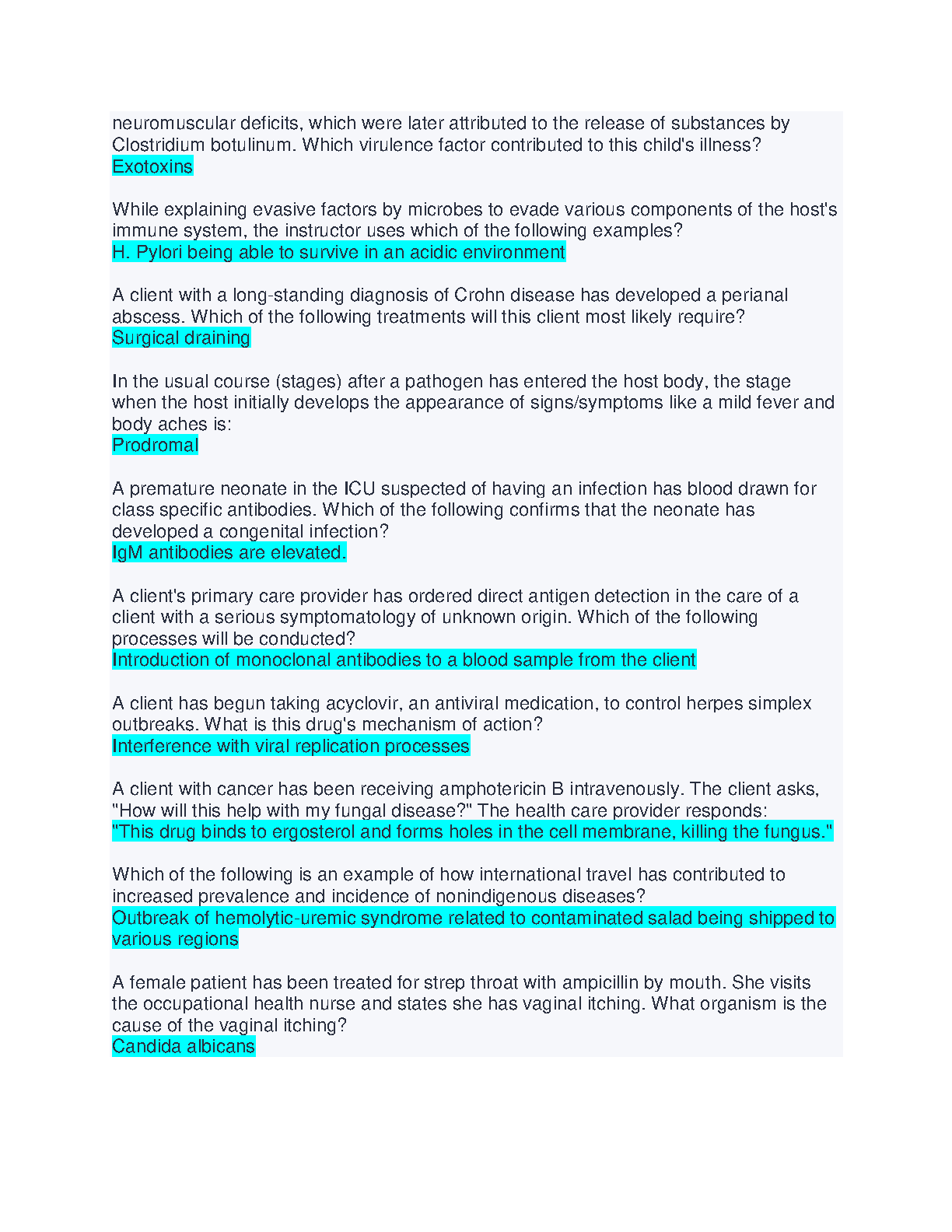 neuromuscular deficits, which were later attributed to the release of substances by Clostridium botulinum. Which virulence factor contributed to this child's illness?
Exotoxins

While explaining evasive factors by microbes to evade various components of the host's immune system, the instructor uses which of the following examples?
H. Pylori being able to survive in an acidic environment

A client with a long-standing diagnosis of Crohn disease has developed a perianal abscess. Which of the following treatments will this client most likely require?
Surgical draining

In the usual course (stages) after a pathogen has entered the host body, the stage when the host initially develops the appearance of signs/symptoms like a mild fever and body aches is:
Prodromal

A premature neonate in the ICU suspected of having an infection has blood drawn for class specific antibodies. Which of the following confirms that the neonate has developed a congenital infection?
IgM antibodies are elevated.

A client's primary care provider has ordered direct antigen detection in the care of a client with a serious symptomatology of unknown origin. Which of the following processes will be conducted?
Introduction of monoclonal antibodies to a blood sample from the client

A client has begun taking acyclovir, an antiviral medication, to control herpes simplex outbreaks. What is this drug's mechanism of action?
Interference with viral replication processes

A client with cancer has been receiving amphotericin B intravenously. The client asks, "How will this help with my fungal disease?" The health care provider responds:
"This drug binds to ergosterol and forms holes in the cell membrane, killing the fungus."

Which of the following is an example of how international travel has contributed to increased prevalence and incidence of nonindigenous diseases?
Outbreak of hemolytic-uremic syndrome related to contaminated salad being shipped to various regions

A female patient has been treated for strep throat with ampicillin by mouth. She visits the occupational health nurse and states she has vaginal itching. What organism is the cause of the vaginal itching?
Candida albicans